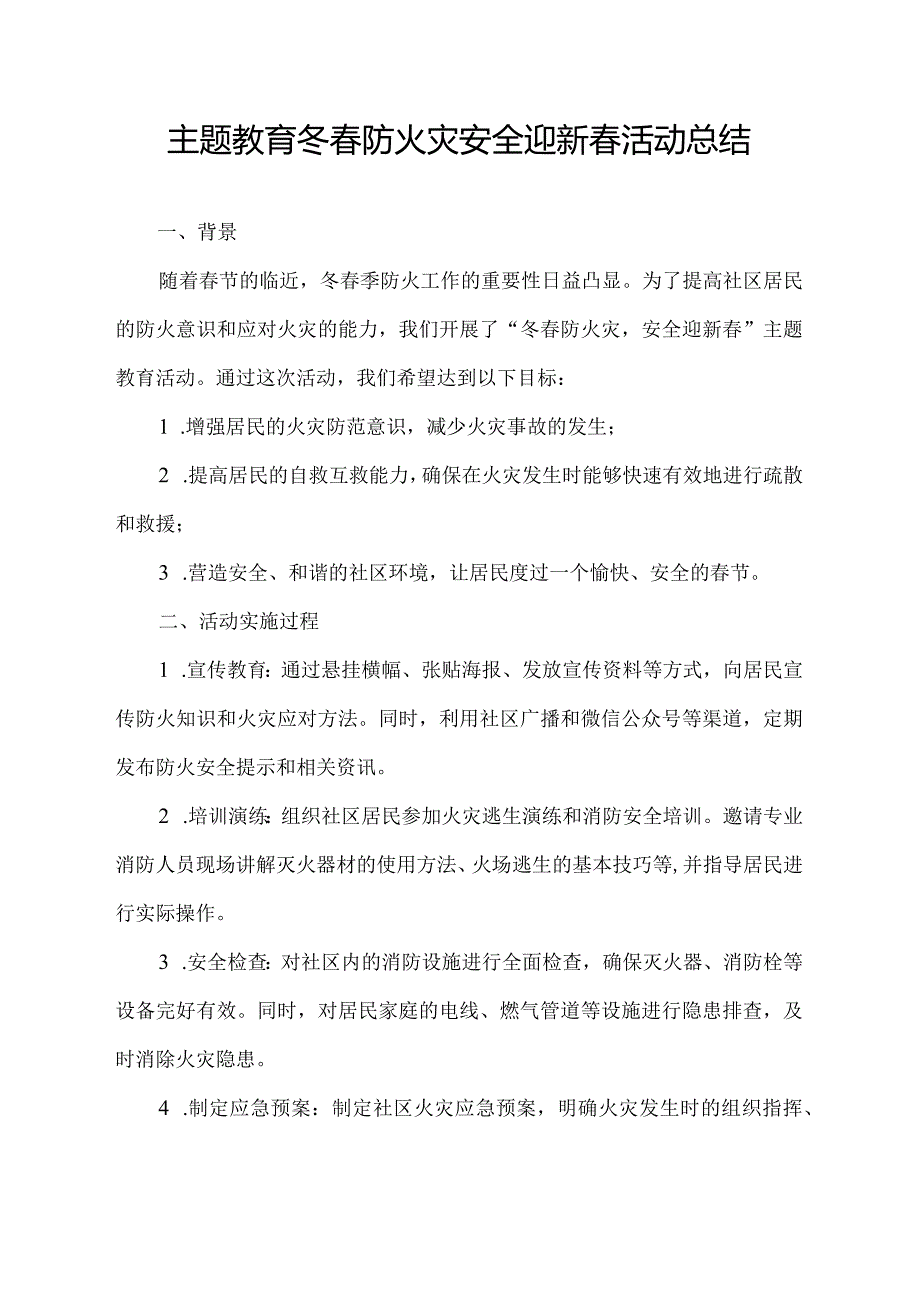 主题教育冬春防火灾安全迎新春活动总结

一、背景

随着春节的临近，冬春季防火工作的重要性日益凸显。为了提高社区居民的防火意识和应对火灾的能力，我们开展了“冬春防火灾，安全迎新春”主题教育活动。通过这次活动，我们希望达到以下目标：

1 .增强居民的火灾防范意识，减少火灾事故的发生；

2 .提高居民的自救互救能力，确保在火灾发生时能够快速有效地进行疏散和救援；

3 .营造安全、和谐的社区环境，让居民度过一个愉快、安全的春节。

二、活动实施过程

1 .宣传教育：通过悬挂横幅、张贴海报、发放宣传资料等方式，向居民宣传防火知识和火灾应对方法。同时，利用社区广播和微信公众号等渠道，定期发布防火安全提示和相关资讯。

2 .培训演练：组织社区居民参加火灾逃生演练和消防安全培训。邀请专业消防人员现场讲解灭火器材的使用方法、火场逃生的基本技巧等，并指导居民进行实际操作。

3 .安全检查：对社区内的消防设施进行全面检查，确保灭火器、消防栓等设备完好有效。同时，对居民家庭的电线、燃气管道等设施进行隐患排查，及时消除火灾隐患。

4 .制定应急预案：制定社区火灾应急预案，明确火灾发生时的组织指挥、